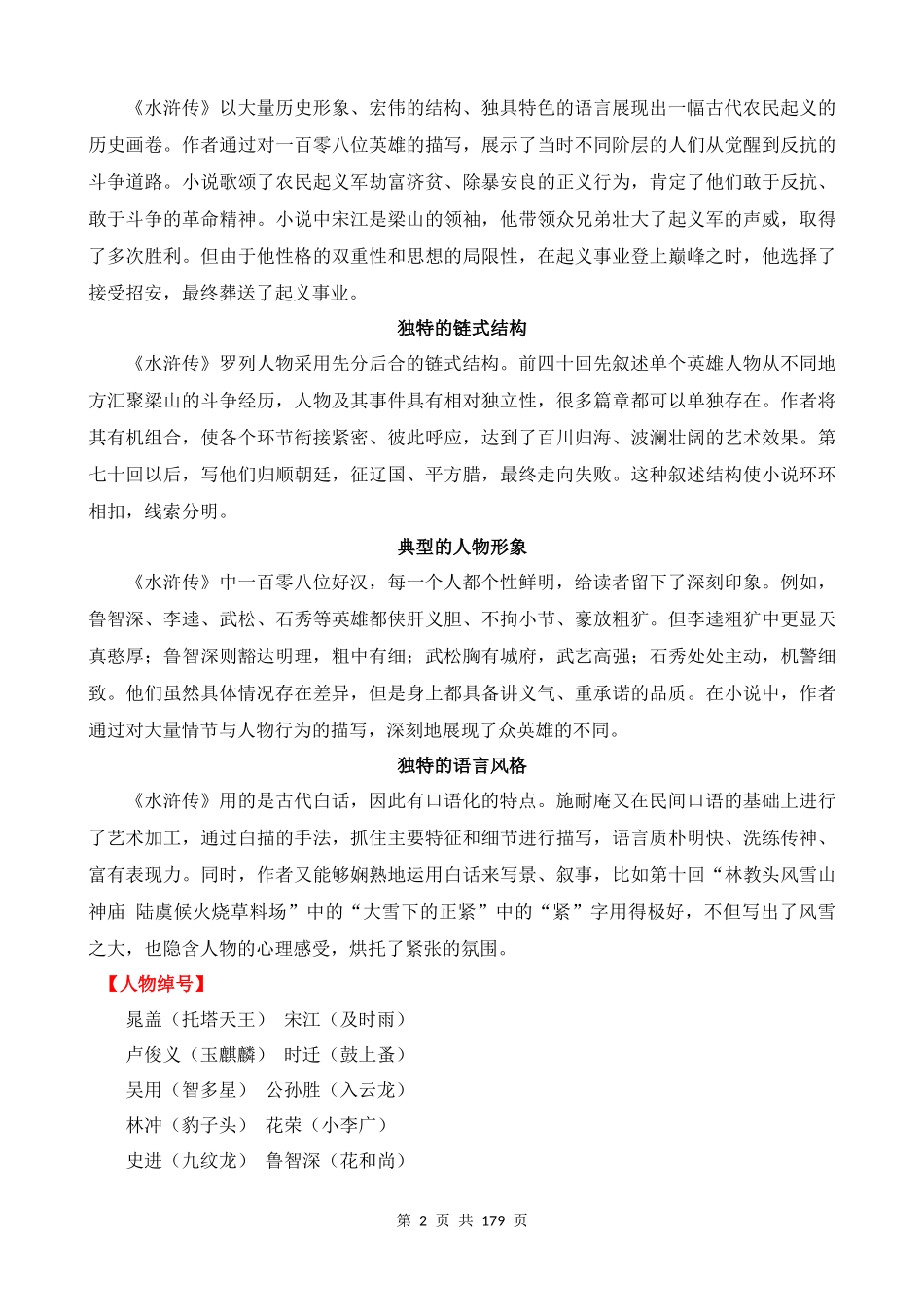 《水浒传》以大量历史形象、宏伟的结构、独具特色的语言展现出一幅古代农民起义的历史画卷。作者通过对一百零八位英雄的描写，展示了当时不同阶层的人们从觉醒到反抗的斗争道路。小说歌颂了农民起义军劫富济贫、除暴安良的正义行为，肯定了他们敢于反抗、敢于斗争的革命精神。小说中宋江是梁山的领袖，他带领众兄弟壮大了起义军的声威，取得了多次胜利。但由于他性格的双重性和思想的局限性，在起义事业登上巅峰之时，他选择了接受招安，最终葬送了起义事业。

独特的链式结构

《水浒传》罗列人物采用先分后合的链式结构。前四十回先叙述单个英雄人物从不同地方汇聚梁山的斗争经历，人物及其事件具有相对独立性，很多篇章都可以单独存在。作者将其有机组合，使各个环节衔接紧密、彼此呼应，达到了百川归海、波澜壮阔的艺术效果。第七十回以后，写他们归顺朝廷，征辽国、平方腊，最终走向失败。这种叙述结构使小说环环相扣，线索分明。

典型的人物形象

《水浒传》中一百零八位好汉，每一个人都个性鲜明，给读者留下了深刻印象。例如，鲁智深、李逵、武松、石秀等英雄都侠肝义胆、不拘小节、豪放粗犷。但李逵粗犷中更显天真憨厚；鲁智深则豁达明理，粗中有细；武松胸有城府，武艺高强；石秀处处主动，机警细致。他们虽然具体情况存在差异，但是身上都具备讲义气、重承诺的品质。在小说中，作者通过对大量情节与人物行为的描写，深刻地展现了众英雄的不同。

独特的语言风格

《水浒传》用的是古代白话，因此有口语化的特点。施耐庵又在民间口语的基础上进行了艺术加工，通过白描的手法，抓住主要特征和细节进行描写，语言质朴明快、洗练传神、富有表现力。同时，作者又能够娴熟地运用白话来写景、叙事，比如第十回“林教头风雪山神庙 陆虞候火烧草料场”中的“大雪下的正紧”中的“紧”字用得极好，不但写出了风雪之大，也隐含人物的心理感受，烘托了紧张的氛围。

【人物绰号】

晁盖（托塔天王） 宋江（及时雨）

卢俊义（玉麒麟） 时迁（鼓上蚤）

吴用（智多星） 公孙胜（入云龙）

林冲（豹子头） 花荣（小李广）

史进（九纹龙） 鲁智深（花和尚）

第 2 页 共 179 页